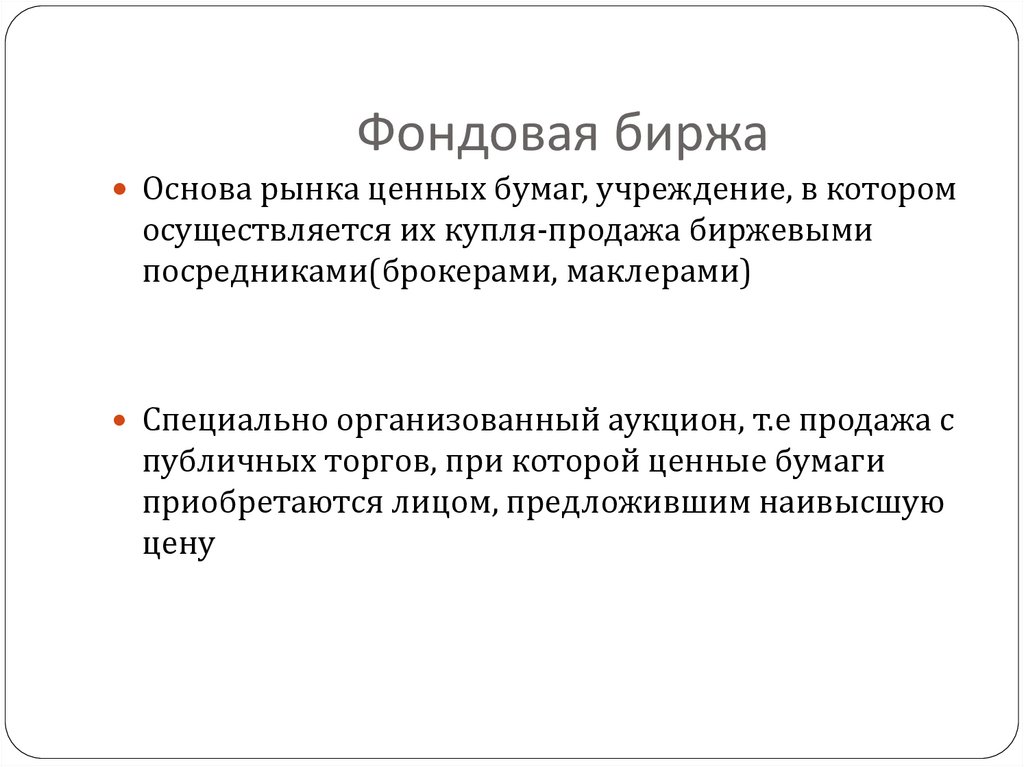 Фондовая биржа

Основа рынка ценных бумаг, учреждение, в котором осуществляется их купля-продажа биржевыми посредниками(брокерами, маклерами)

Специально организованный аукцион, т.е продажа с публичных торгов, при которой ценные бумаги приобретаются лицом, предложившим наивысшую цену